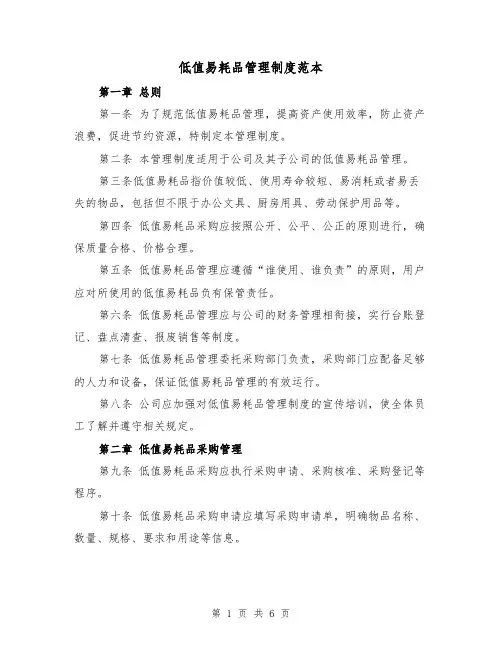 低值易耗品管理制度范本

第一章 总则

第一条 为了规范低值易耗品管理，提高资产使用效率，防止资产浪费，促进节约资源，特制定本管理制度。

第二条 本管理制度适用于公司及其子公司的低值易耗品管理。

第三条低值易耗品指价值较低、使用寿命较短、易消耗或者易丢失的物品，包括但不限于办公文具、厨房用具、劳动保护用品等。

第四条 低值易耗品采购应按照公开、公平、公正的原则进行，确保质量合格、价格合理。

第五条 低值易耗品管理应遵循“谁使用、谁负责”的原则，用户应对所使用的低值易耗品负有保管责任。

第六条 低值易耗品管理应与公司的财务管理相衔接，实行台账登记、盘点清查、报废销售等制度。

第七条 低值易耗品管理委托采购部门负责，采购部门应配备足够的人力和设备，保证低值易耗品管理的有效运行。

第八条 公司应加强对低值易耗品管理制度的宣传培训，使全体员工了解并遵守相关规定。

第二章 低值易耗品采购管理

第九条 低值易耗品采购应执行采购申请、采购核准、采购登记等程序。

第十条 低值易耗品采购申请应填写采购申请单，明确物品名称、数量、规格、要求和用途等信息。

第 1 页 共 6 页